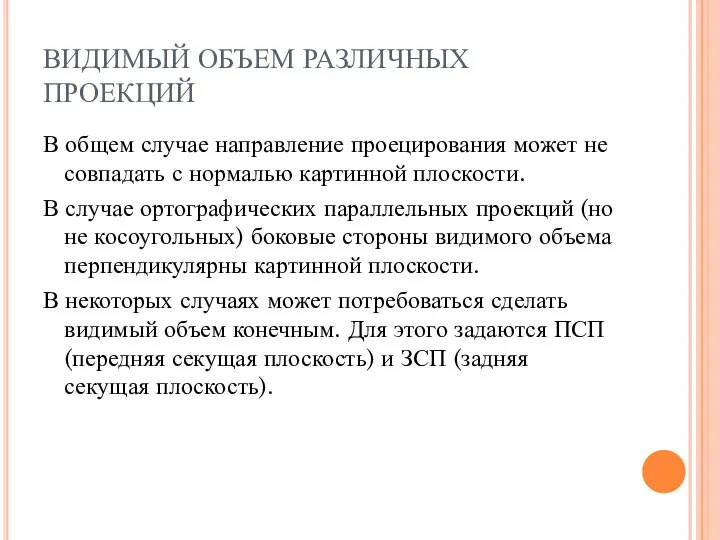 ВИДИМЫЙ ОБЪЕМ РАЗЛИЧНЫХ ПРОЕКЦИЙ

В общем случае направление проецирования может не совпадать с нормалью картинной плоскости.

В случае ортографических параллельных проекций (но не косоугольных) боковые стороны видимого объема перпендикулярны картинной плоскости.

В некоторых случаях может потребоваться сделать видимый объем конечным. Для этого задаются ПСП (передняя секущая плоскость) и ЗСП (задняя секущая плоскость).